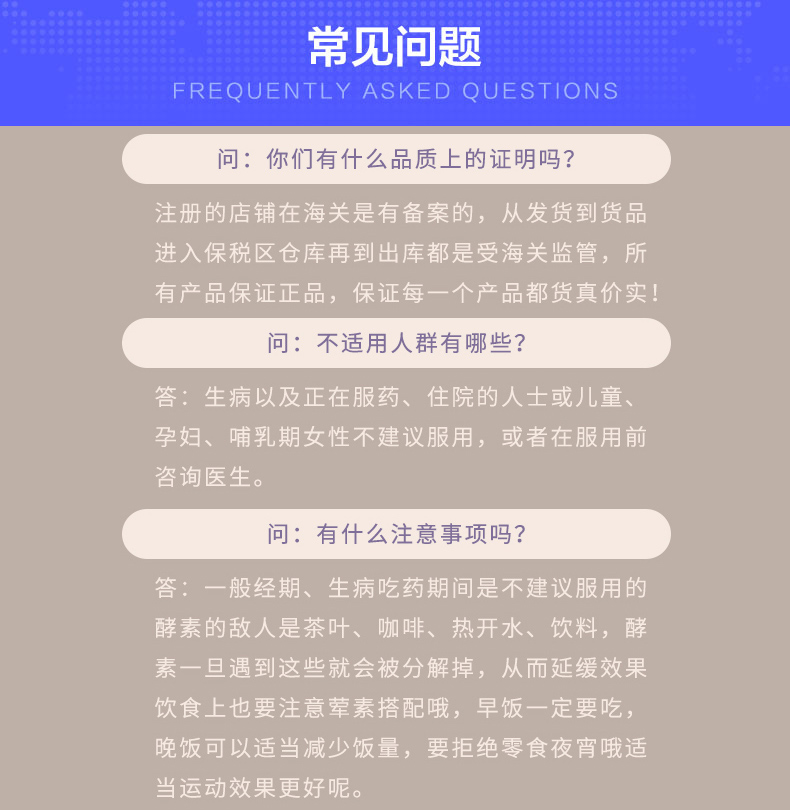 常见问题
FREQUENTLY ASKED QUESTIONS

问：你们有什么品质上的证明吗？

注册的店铺在海关是有备案的，从发货到货品进入保税区仓库再到出库都是受海关监管，所有产品保证正品，保证每一个产品都货真价实！

问：不适用人群有哪些？

答：生病以及正在服药、住院的人士或儿童、孕妇、哺乳期女性不建议服用，或者在服用前咨询医生。

问：有什么注意事项吗？

答：一般经期、生病吃药期间是不建议服用的酵素的敌人是茶叶、咖啡、热开水、饮料，酵素一旦遇到这些就会被分解掉，从而延缓效果饮食上也要注意荤素搭配哦，早饭一定要吃，晚饭可以适当减少饭量，要拒绝零食夜宵哦适当运动效果更好呢。